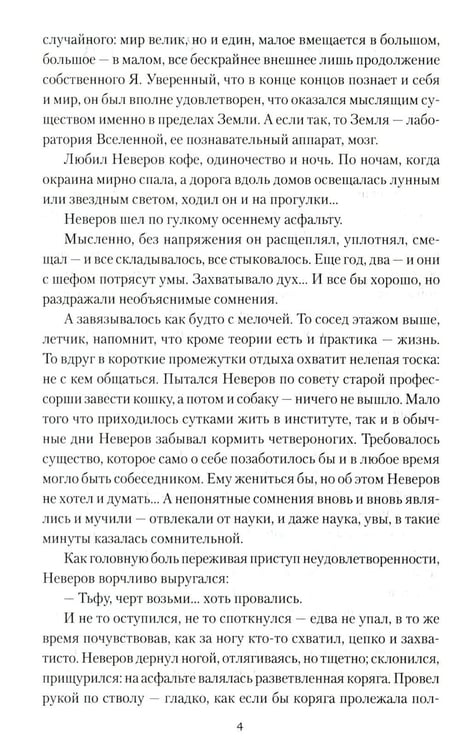 случайного: мир велик, но и един, малое вмещается в большом, большое — в малом, все бескрайнее внешнее лишь продолжение собственного Я. Уверенный, что в конце концов познает и себя и мир, он был вполне удовлетворен, что оказался мыслящим существом именно в пределах Земли. А если так, то Земля — лаборатория Вселенной, ее познавательный аппарат, мозг.

Любил Неверов кофе, одиночество и ночь. По ночам, когда окраина мирно спала, а дорога вдоль домов освещалась лунным или звездным светом, ходил он и на прогулки...

Неверов шел по гулкому осеннему асфальту.

Мысленно, без напряжения он расщеплял, уплотнял, смещал — и все складывалось, все стыковалось. Еще год, два — и они с шефом потрясут умы. Захватывало дух... И все бы хорошо, но раздражали необъяснимые сомнения.

А завязывалось как будто с мелочей. То сосед этажом выше, летчик, напомнит, что кроме теории есть и практика — жизнь. То вдруг в короткие промежутки отдыха охватит нелепая тоска: не с кем общаться. Пытался Неверов по совету старой профессорши завести кошку, а потом и собаку — ничего не вышло. Мало того что приходилось сутками жить в институте, так и в обычные дни Неверов забывал кормить четвероногих. Требовалось существо, которое само о себе позаботилось бы и в любое время могло быть собеседником. Ему жениться бы, но об этом Неверов не хотел и думать... А непонятные сомнения вновь и вновь являлись и мучили — отвлекали от науки, и даже наука, увы, в такие минуты казалась сомнительной.

Как головную боль переживая приступ неудовлетворенности, Неверов ворчливо выругался:

— Тьфу, черт возьми... хоть провались.

И не то оступился, не то споткнулся — едва не упал, в то же время почувствовав, как за ногу кто-то схватил, цепко и захватисто. Неверов дернул ногой, отлягиваясь, но тщетно; склонился, прищурился: на асфальте валялась разветвленная коряга. Провел рукой по стволу — гладко, как если бы коряга пролежала пол-

4